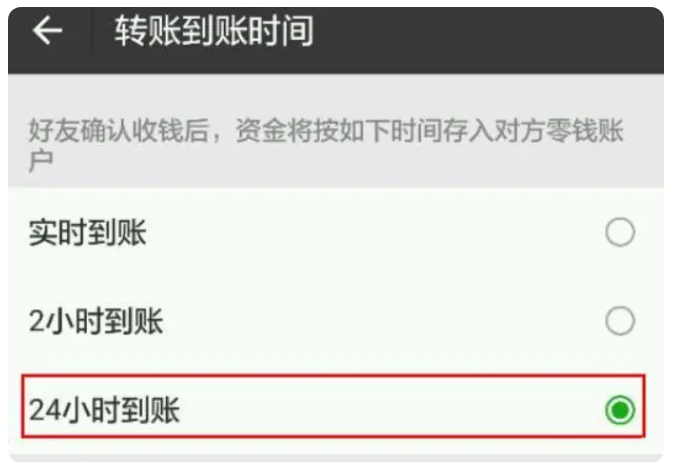 转账到账时间

好友确认收钱后，资金将按如下时间存入对方零钱账户

实时到账

2小时到账

24小时到账